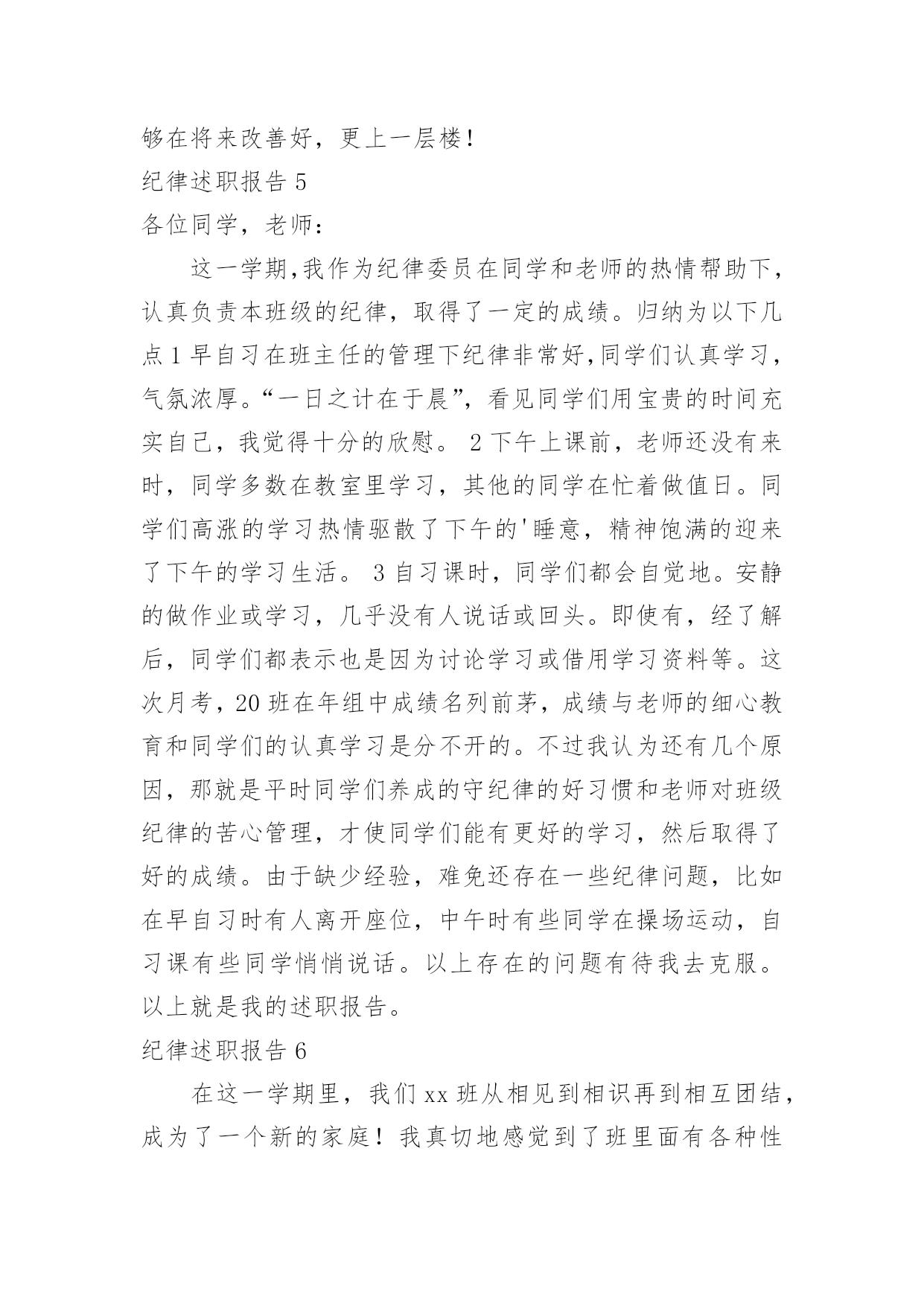 够在将来改善好，更上一层楼！

纪律述职报告 5

各位同学，老师：

这一学期,我作为纪律委员在同学和老师的热情帮助下，认真负责本班级的纪律，取得了一定的成绩。归纳为以下几点 1 早自习在班主任的管理下纪律非常好,同学们认真学习，气氛浓厚。“一日之计在于晨”，看见同学们用宝贵的时间充实自己，我觉得十分的欣慰。 2 下午上课前，老师还没有来时，同学多数在教室里学习，其他的同学在忙着做值日。同学们高涨的学习热情驱散了下午的'睡意，精神饱满的迎来了下午的学习生活。 3 自习课时，同学们都会自觉地。安静的做作业或学习，几乎没有人说话或回头。即使有，经了解后，同学们都表示也是因为讨论学习或借用学习资料等。这次月考，20 班在年组中成绩名列前茅，成绩与老师的细心教育和同学们的认真学习是分不开的。不过我认为还有几个原因，那就是平时同学们养成的守纪律的好习惯和老师对班级纪律的苦心管理，才使同学们能有更好的学习，然后取得了好的成绩。由于缺少经验，难免还存在一些纪律问题，比如在早自习时有人离开座位，中午时有些同学在操场运动，自习课有些同学悄悄说话。以上存在的问题有待我去克服。以上就是我的述职报告。

纪律述职报告 6

在这一学期里，我们 xx 班从相见到相识再到相互团结，成为了一个新的家庭！我真切地感觉到了班里面有各种性